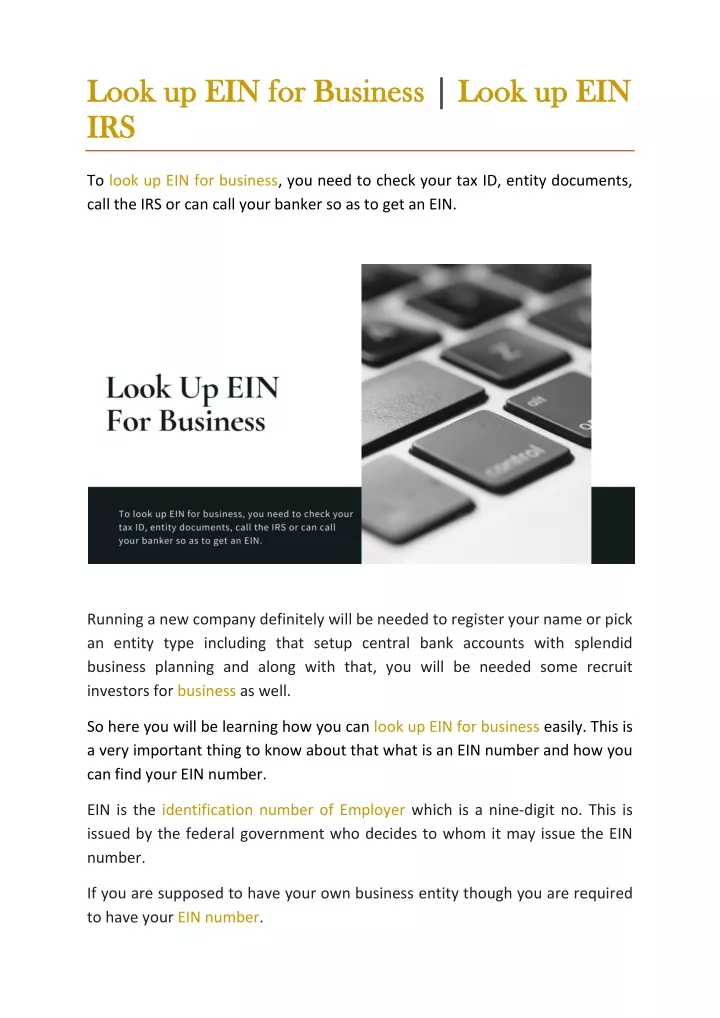 Look up EIN for Business | Look up EIN IRS

To look up EIN for business, you need to check your tax ID, entity documents, call the IRS or can call your banker so as to get an EIN.

Look Up EIN For Business

To look up EIN for business, you need to check your tax ID, entity documents, call the IRS or can call your banker so as to get an EIN.

Z

alt

control

Running a new company definitely will be needed to register your name or pick an entity type including that setup central bank accounts with splendid business planning and along with that, you will be needed some recruit investors for business as well.

So here you will be learning how you can look up EIN for business easily. This is a very important thing to know about that what is an EIN number and how you can find your EIN number.

EIN is the identification number of Employer which is a nine-digit no. This is issued by the federal government who decides to whom it may issue the EIN number.

If you are supposed to have your own business entity though you are required to have your EIN number.